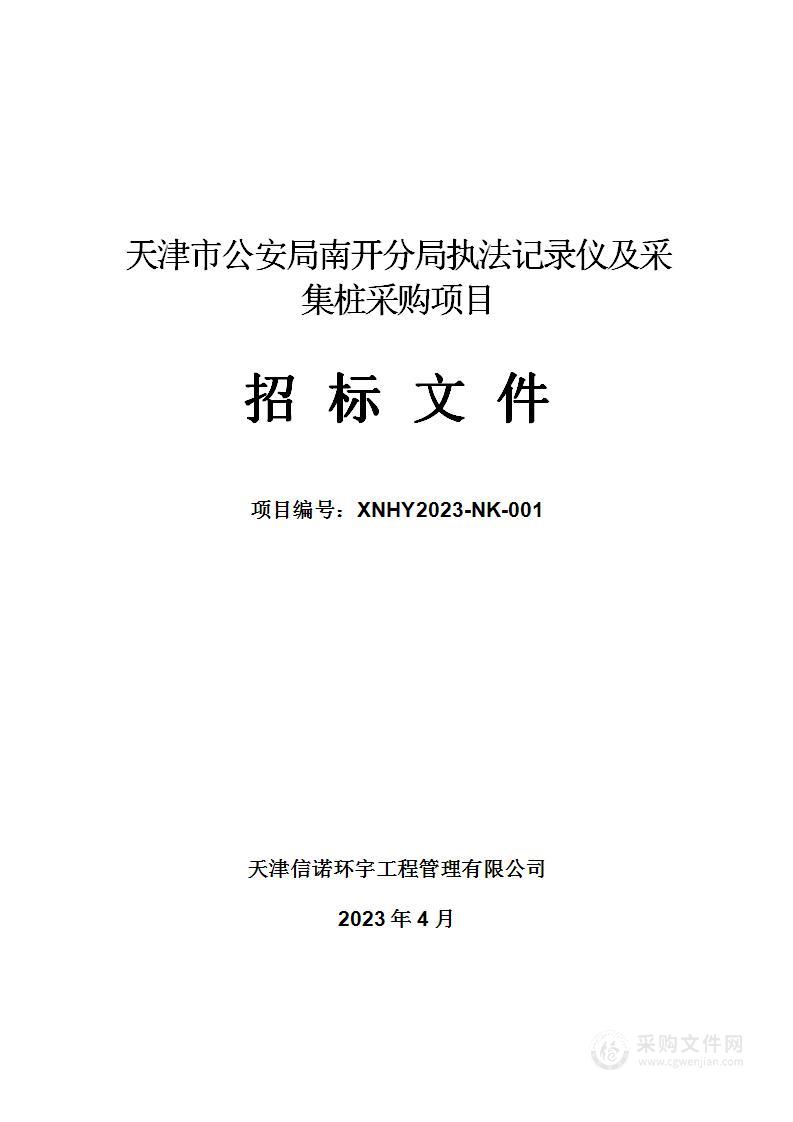 天津市公安局南开分局执法记录仪及采集桩采购项目

招 标 文 件

项目编号：XNHY2023-NK-001

天津信诺环宇工程管理有限公司

2023 年 4 月

采购文件网
www.cgwenjian.com